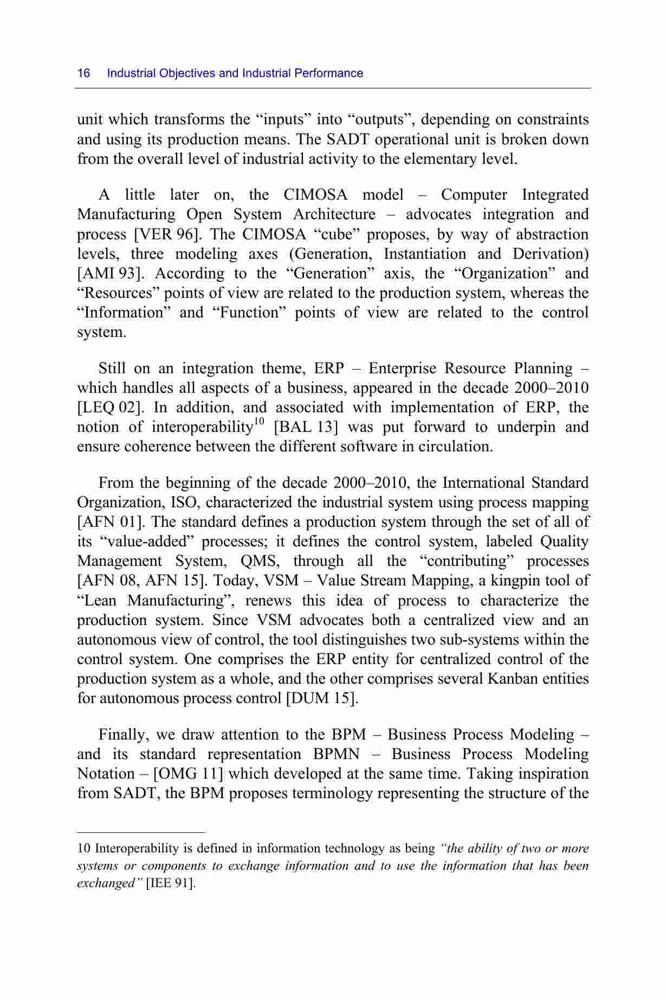 16 Industrial Objectives and Industrial Performance

unit which transforms the “inputs” into “outputs”, depending on constraints and using its production means. The SADT operational unit is broken down from the overall level of industrial activity to the elementary level.

A little later on, the CIMOSA model – Computer Integrated Manufacturing Open System Architecture – advocates integration and process [VER 96]. The CIMOSA “cube” proposes, by way of abstraction levels, three modeling axes (Generation, Instantiation and Derivation) [AMI 93]. According to the “Generation” axis, the “Organization” and “Resources” points of view are related to the production system, whereas the “Information” and “Function” points of view are related to the control system.

Still on an integration theme, ERP – Enterprise Resource Planning – which handles all aspects of a business, appeared in the decade 2000–2010 [LEQ 02]. In addition, and associated with implementation of ERP, the notion of interoperability$^{10}$ [BAL 13] was put forward to underpin and ensure coherence between the different software in circulation.

From the beginning of the decade 2000–2010, the International Standard Organization, ISO, characterized the industrial system using process mapping [AFN 01]. The standard defines a production system through the set of all of its “value-added” processes; it defines the control system, labeled Quality Management System, QMS, through all the “contributing” processes [AFN 08, AFN 15]. Today, VSM – Value Stream Mapping, a kingpin tool of “Lean Manufacturing”, renews this idea of process to characterize the production system. Since VSM advocates both a centralized view and an autonomous view of control, the tool distinguishes two sub-systems within the control system. One comprises the ERP entity for centralized control of the production system as a whole, and the other comprises several Kanban entities for autonomous process control [DUM 15].

Finally, we draw attention to the BPM – Business Process Modeling – and its standard representation BPMN – Business Process Modeling Notation – [OMG 11] which developed at the same time. Taking inspiration from SADT, the BPM proposes terminology representing the structure of the

10 Interoperability is defined in information technology as being “the ability of two or more systems or components to exchange information and to use the information that has been exchanged” [IEE 91].